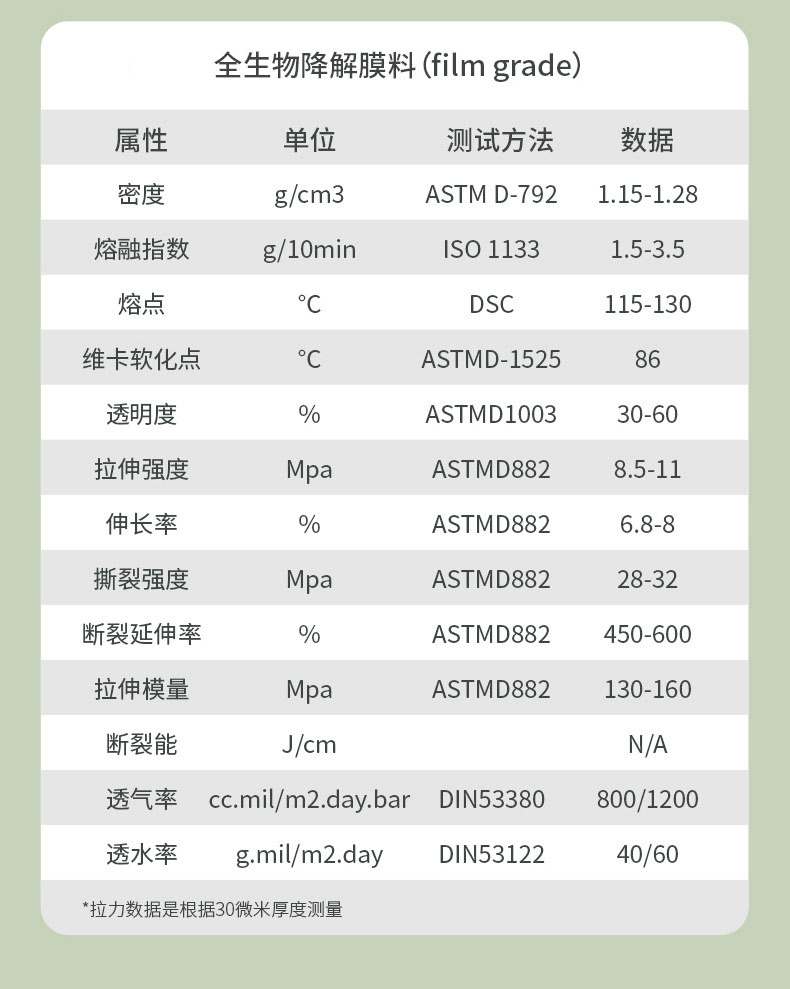 全生物降解膜料(film grade)

| 属性 | 单位 | 测试方法 | 数据 |
|---|---|---|---|
| 密度 | g/cm3 | ASTM D-792 | 1.15-1.28 |
| 熔融指数 | g/10min | ISO 1133 | 1.5-3.5 |
| 熔点 | ℃ | DSC | 115-130 |
| 维卡软化点 | ℃ | ASTMD-1525 | 86 |
| 透明度 | % | ASTMD1003 | 30-60 |
| 拉伸强度 | Mpa | ASTMD882 | 8.5-11 |
| 伸长率 | % | ASTMD882 | 6.8-8 |
| 撕裂强度 | Mpa | ASTMD882 | 28-32 |
| 断裂延伸率 | % | ASTMD882 | 450-600 |
| 拉伸模量 | Mpa | ASTMD882 | 130-160 |
| 断裂能 | J/cm | | N/A |
| 透气率 | cc.mil/m2.day.bar | DIN53380 | 800/1200 |
| 透水率 | g.mil/m2.day | DIN53122 | 40/60 |

*拉力数据是根据30微米厚度测量